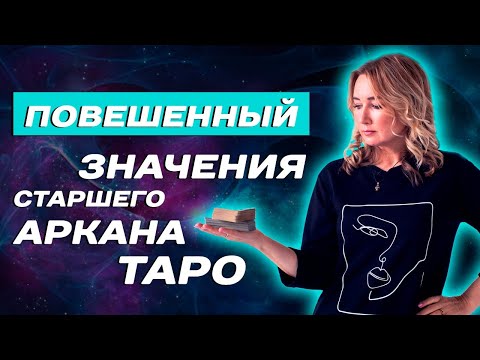 ПОВЕШЕННЫЙ
ЗНАЧЕНИЯ
СТАРШЕГО
АРКАНА
ТАРО